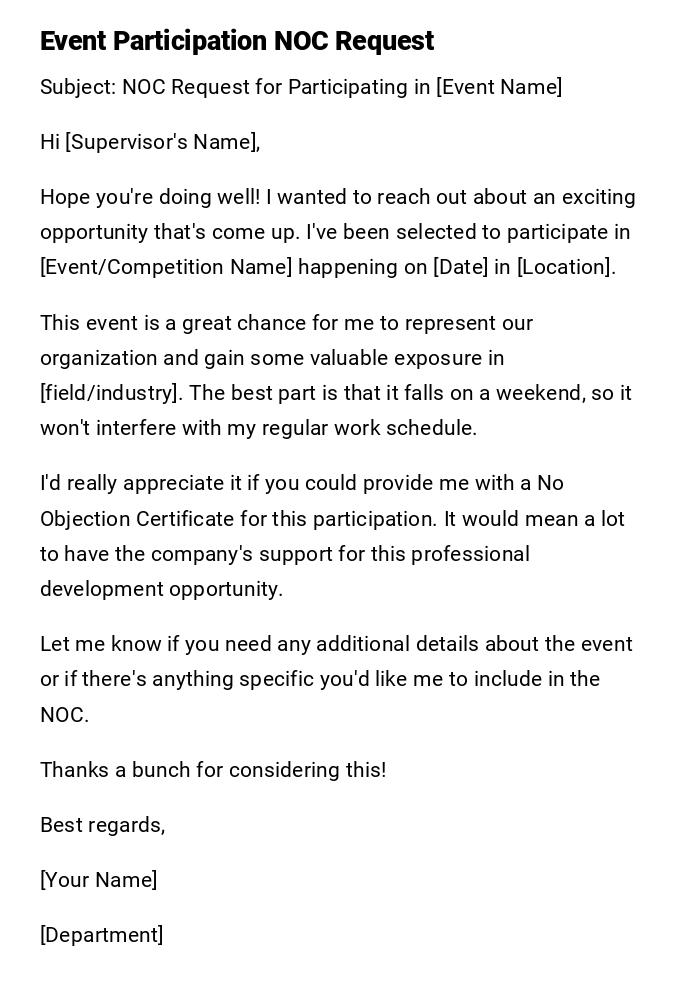 Event Participation NOC Request

Subject: NOC Request for Participating in [Event Name]

Hi [Supervisor's Name],

Hope you're doing well! I wanted to reach out about an exciting opportunity that's come up. I've been selected to participate in [Event/Competition Name] happening on [Date] in [Location].

This event is a great chance for me to represent our organization and gain some valuable exposure in [field/industry]. The best part is that it falls on a weekend, so it won't interfere with my regular work schedule.

I'd really appreciate it if you could provide me with a No Objection Certificate for this participation. It would mean a lot to have the company's support for this professional development opportunity.

Let me know if you need any additional details about the event or if there's anything specific you'd like me to include in the NOC.

Thanks a bunch for considering this!

Best regards,

[Your Name]

[Department]